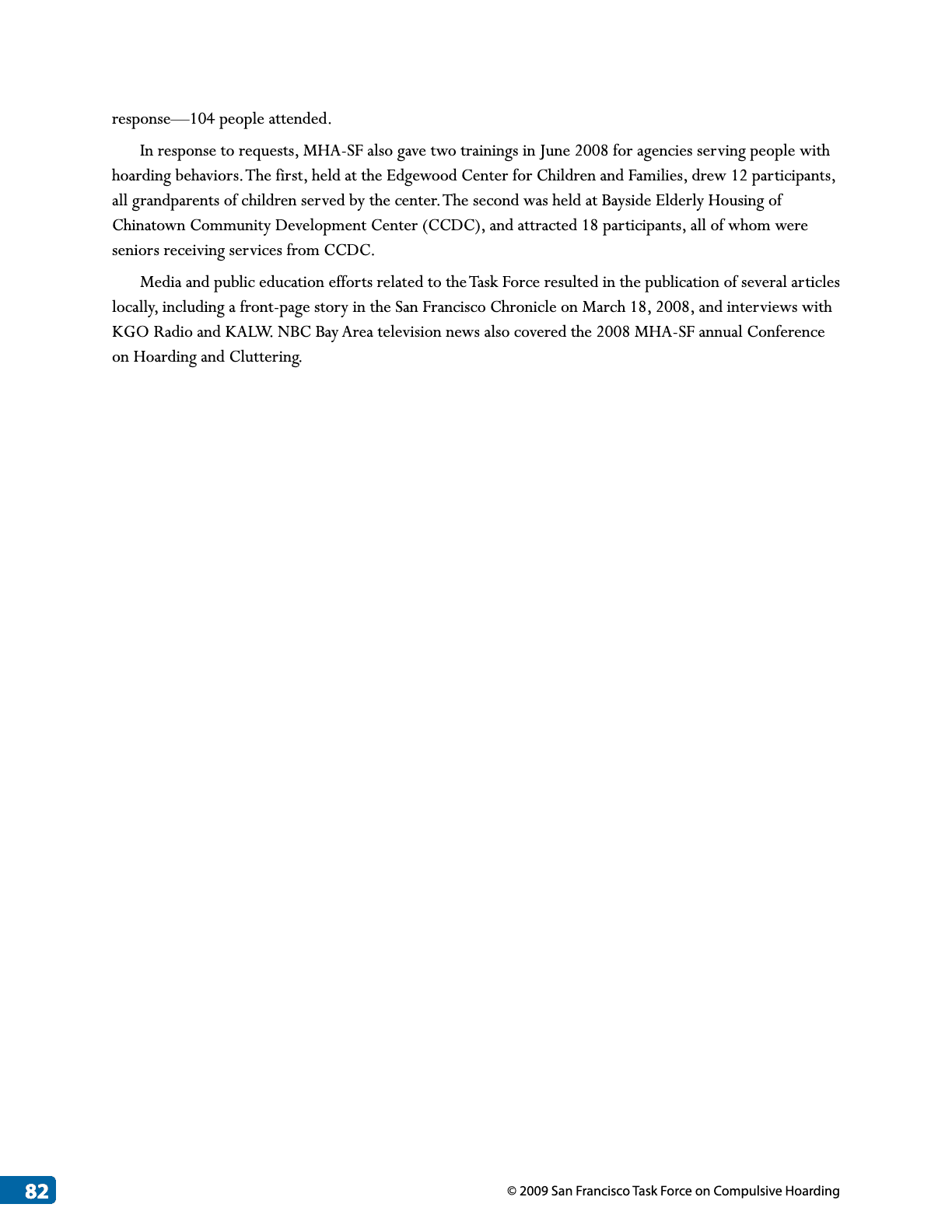 response—104 people attended.

In response to requests, MHA-SF also gave two trainings in June 2008 for agencies serving people with hoarding behaviors. The first, held at the Edgewood Center for Children and Families, drew 12 participants, all grandparents of children served by the center. The second was held at Bayside Elderly Housing of Chinatown Community Development Center (CCDC), and attracted 18 participants, all of whom were seniors receiving services from CCDC.

Media and public education efforts related to the Task Force resulted in the publication of several articles locally, including a front-page story in the San Francisco Chronicle on March 18, 2008, and interviews with KGO Radio and KALW. NBC Bay Area television news also covered the 2008 MHA-SF annual Conference on Hoarding and Cluttering.

82

© 2009 San Francisco Task Force on Compulsive Hoarding